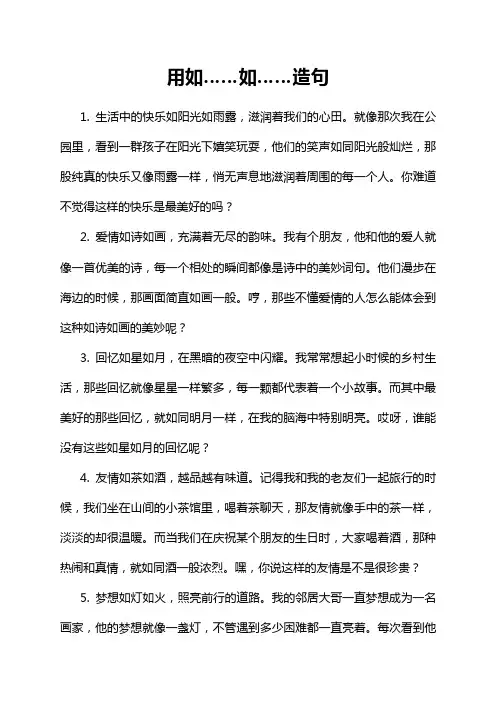 用如……如……造句

1. 生活中的快乐如阳光如雨露，滋润着我们的心田。就像那次我在公园里，看到一群孩子在阳光下嬉笑玩耍，他们的笑声如同阳光般灿烂，那股纯真的快乐又像雨露一样，悄无声息地滋润着周围的每一个人。你难道不觉得这样的快乐是最美好的吗？

2. 爱情如诗如画，充满着无尽的韵味。我有个朋友，他和他的爱人就像一首优美的诗，每一个相处的瞬间都像是诗中的美妙词句。他们漫步在海边的时候，那画面简直如画一般。哼，那些不懂爱情的人怎么能体会到这种如诗如画的美妙呢？

3. 回忆如星如月，在黑暗的夜空中闪耀。我常常想起小时候的乡村生活，那些回忆就像星星一样繁多，每一颗都代表着一个小故事。而其中最美好的那些回忆，就如同明月一样，在我的脑海中特别明亮。哎呀，谁能没有这些如星如月的回忆呢？

4. 友情如茶如酒，越品越有味道。记得我和我的老友们一起旅行的时候，我们坐在山间的小茶馆里，喝着茶聊天，那友情就像手中的茶一样，淡淡的却很温暖。而当我们在庆祝某个朋友的生日时，大家喝着酒，那种热闹和真情，就如同酒一般浓烈。嘿，你说这样的友情是不是很珍贵？

5. 梦想如灯如火，照亮前行的道路。我的邻居大哥一直梦想成为一名画家，他的梦想就像一盏灯，不管遇到多少困难都一直亮着。每次看到他